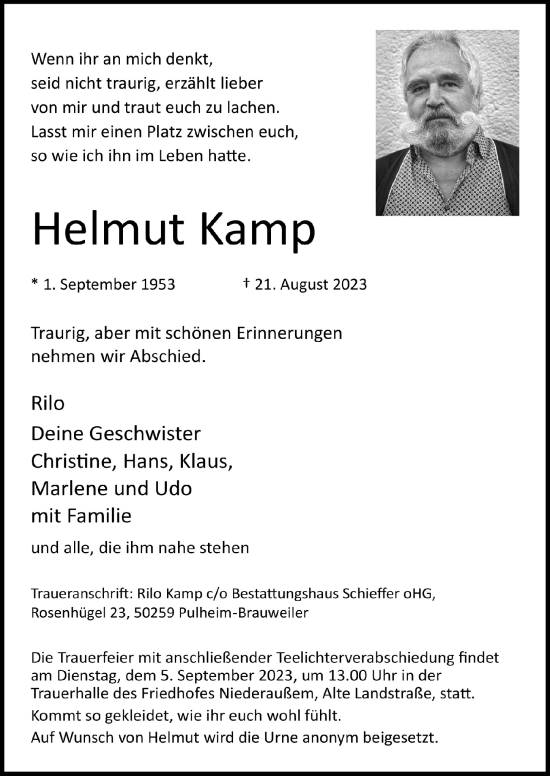 Wenn ihr an mich denkt,
seid nicht traurig, erzählt lieber
von mir und traut euch zu lachen.
Lasst mir einen Platz zwischen euch,
so wie ich ihn im Leben hatte.

Helmut Kamp

* 1. September 1953 † 21. August 2023

Traurig, aber mit schönen Erinnerungen
nehmen wir Abschied.

Rilo
Deine Geschwister
Christine, Hans, Klaus,
Marlene und Udo
mit Familie

und alle, die ihm nahe stehen

Traueranschrift: Rilo Kamp c/o Bestattungshaus Schieffer oHG,
Rosenhügel 23, 50259 Pulheim-Brauweiler

Die Trauerfeier mit anschließender Teelichterverabschiedung findet am Dienstag, dem 5. September 2023, um 13.00 Uhr in der Trauerhalle des Friedhofes Niederaußem, Alte Landstraße, statt.
Kommt so gekleidet, wie ihr euch wohl fühlt.
Auf Wunsch von Helmut wird die Urne anonym beigesetzt.